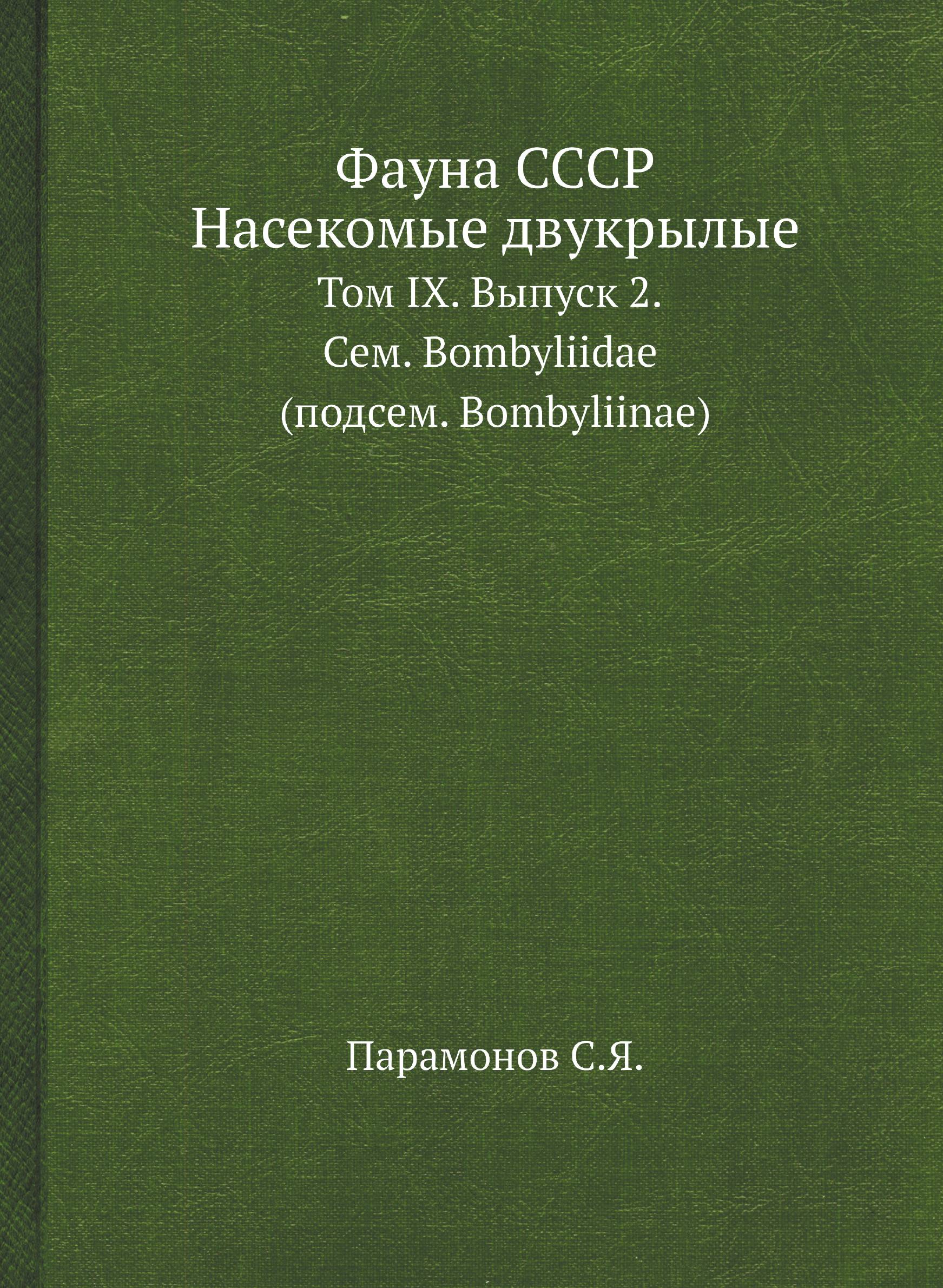 Фауна СССР
Насекомые двукрылые

Том IX. Выпуск 2.
Сем. Bombyliidae
(подсем. Bombyliinae)

Парамонов С.Я.